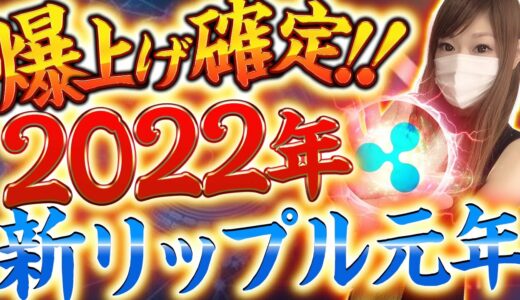 爆上げ確定!!
2022年
新リップル元年